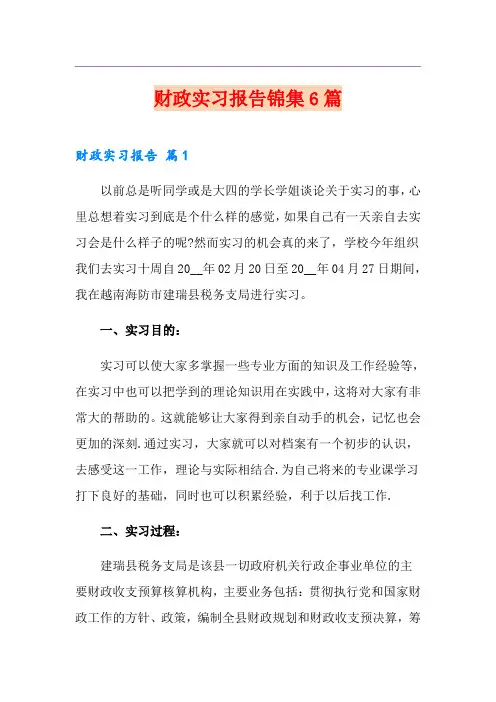 财政实习报告锦集6篇

财政实习报告 篇1

以前总是听同学或是大四的学长学姐谈论关于实习的事，心里总想着实习到底是个什么样的感觉，如果自己有一天亲自去实习会是什么样子的呢?然而实习的机会真的来了，学校今年组织我们去实习十周自20__年02月20日至20__年04月27日期间，我在越南海防市建瑞县税务支局进行实习。

一、实习目的：

实习可以使大家多掌握一些专业方面的知识及工作经验等，在实习中也可以把学到的理论知识用在实践中，这将对大家有非常大的帮助的。这就能够让大家得到亲自动手的机会，记忆也会更加的深刻.通过实习，大家就可以对档案有一个初步的认识，去感受这一工作，理论与实际相结合.为自己将来的专业课学习打下良好的基础，同时也可以积累经验，利于以后找工作.

二、实习过程：

建瑞县税务支局是该县一切政府机关行政企事业单位的主要财政收支预算核算机构，主要业务包括：贯彻执行党和国家财政工作的方针、政策，编制全县财政规划和财政收支预决算，筹